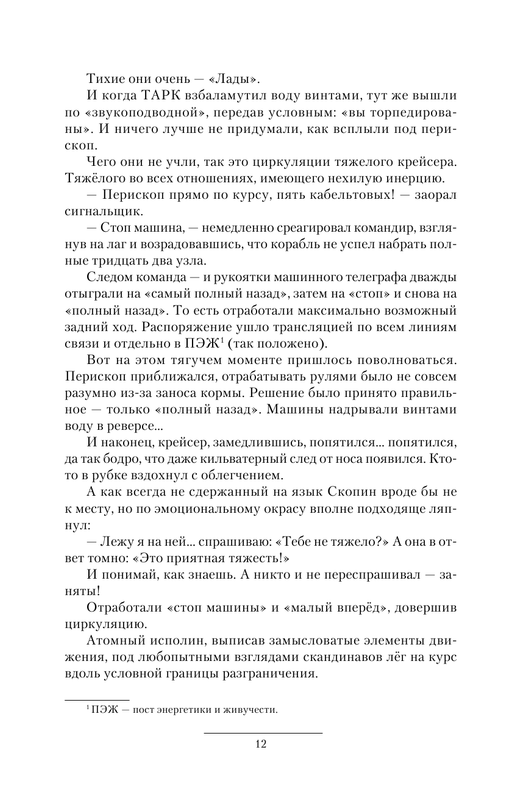 Тихие они очень — «Лады».

И когда ТАРК взбаламутил воду винтами, тут же вышли по «звукоподводной», передав условным: «вы торпедированы». И ничего лучше не придумали, как всплыли под перископ.

Чего они не учли, так это циркуляции тяжелого крейсера. Тяжёлого во всех отношениях, имеющего нехилую инерцию.

— Перископ прямо по курсу, пять кабельтовых! — заорал сигнальщик.

— Стоп машина, — немедленно среагировал командир, взглянув на лаг и возрадовавшись, что корабль не успел набрать полные тридцать два узла.

Следом команда — и рукоятки машинного телеграфа дважды отыграли на «самый полный назад», затем на «стоп» и снова на «полный назад». То есть отработали максимально возможный задний ход. Распоряжение ушло трансляцией по всем линиям связи и отдельно в ПЭЖ$^1$ (так положено).

Вот на этом тягучем моменте пришлось поволноваться. Перископ приближался, отрабатывать рулями было не совсем разумно из-за заноса кормы. Решение было принято правильное — только «полный назад». Машины надрывали винтами воду в реверсе...

И наконец, крейсер, замедлившись, попятился... попятился, да так бодро, что даже кильватерный след от носа появился. Кто-то в рубке вздохнул с облегчением.

А как всегда не сдержанный на язык Скопин вроде бы не к месту, но по эмоциональному окрасу вполне подходяще ляпнул:

— Лежу я на ней... спрашиваю: «Тебе не тяжело?» А она в ответ томно: «Это приятная тяжесть!»

И понимай, как знаешь. А никто и не переспрашивал — заняты!

Отработали «стоп машины» и «малый вперёд», довершив циркуляцию.

Атомный исполин, выписав замысловатые элементы движения, под любопытными взглядами скандинавов лёг на курс вдоль условной границы разграничения.

$^1$ ПЭЖ — пост энергетики и живучести.

12